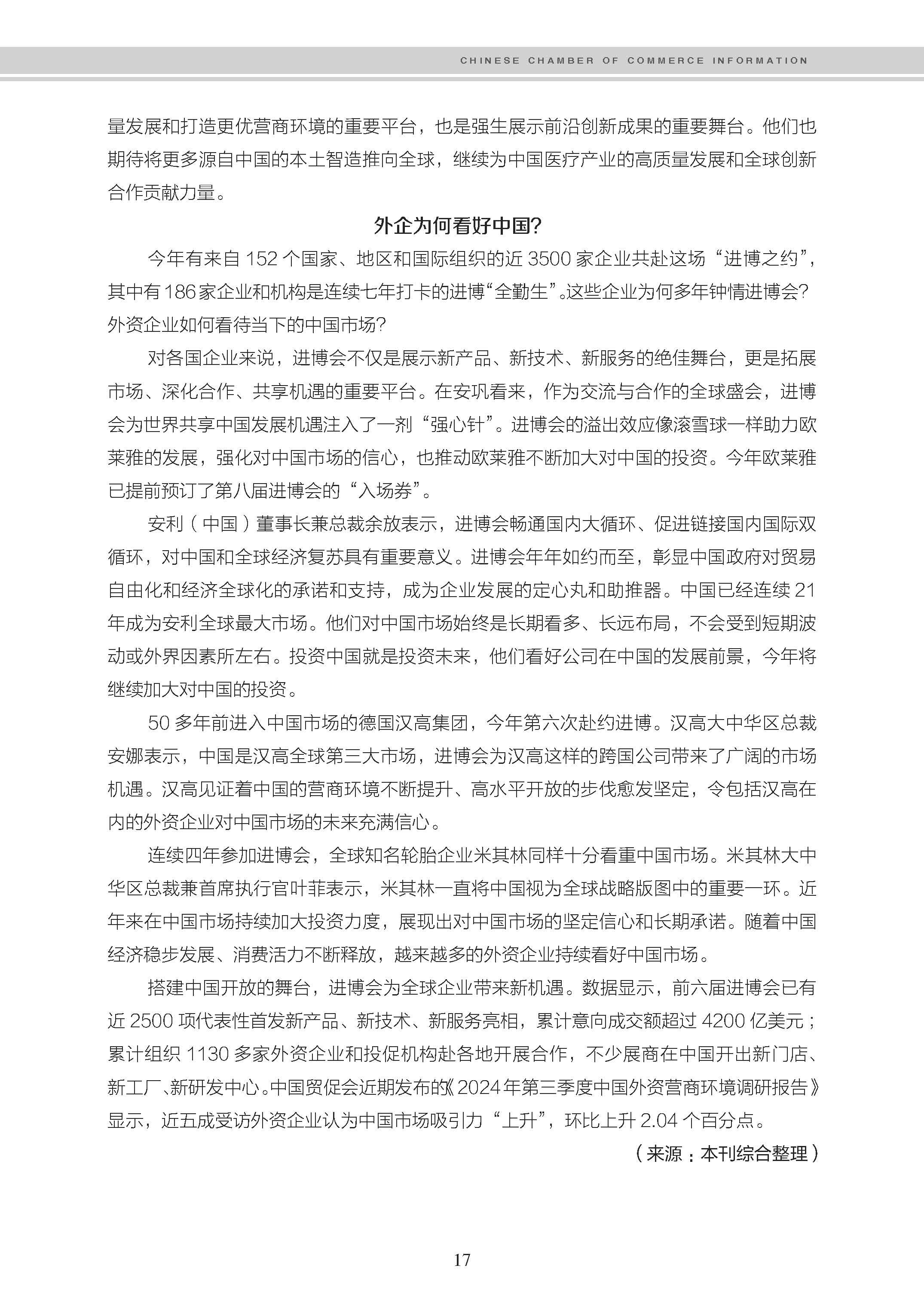 CHINESE CHAMBER OF COMMERCE INFORMATION

量发展和打造更优营商环境的重要平台，也是强生展示前沿创新成果的重要舞台。他们也期待将更多源自中国的本土智造推向全球，继续为中国医疗产业的高质量发展和全球创新合作贡献力量。

外企为何看好中国？

今年有来自 152 个国家、地区和国际组织的近 3500 家企业共赴这场“进博之约”，其中有 186 家企业和机构是连续七年打卡的进博“全勤生”。这些企业为何多年钟情进博会？外资企业如何看待当下的中国市场？

对各国企业来说，进博会不仅是展示新产品、新技术、新服务的绝佳舞台，更是拓展市场、深化合作、共享机遇的重要平台。在安巩看来，作为交流与合作的全球盛会，进博会为世界共享中国发展机遇注入了一剂“强心针”。进博会的溢出效应像滚雪球一样助力欧莱雅的发展，强化对中国市场的信心，也推动欧莱雅不断加大对中国的投资。今年欧莱雅已提前预订了第八届进博会的“入场券”。

安利（中国）董事长兼总裁余放表示，进博会畅通国内大循环、促进链接国内国际双循环，对中国和全球经济复苏具有重要意义。进博会年年如约而至，彰显中国政府对贸易自由化和经济全球化的承诺和支持，成为企业发展的定心丸和助推器。中国已经连续 21 年成为安利全球最大市场。他们对中国市场始终是长期看多、长远布局，不会受到短期波动或外界因素所左右。投资中国就是投资未来，他们看好公司在中国的发展前景，今年将继续加大对中国的投资。

50 多年前进入中国市场的德国汉高集团，今年第六次赴约进博。汉高大中华区总裁安娜表示，中国是汉高全球第三大市场，进博会为汉高这样的跨国公司带来了广阔的市场机遇。汉高见证着中国的营商环境不断提升、高水平开放的步伐愈发坚定，令包括汉高在内的外资企业对中国市场的未来充满信心。

连续四年参加进博会，全球知名轮胎企业米其林同样十分看重中国市场。米其林大中华区总裁兼首席执行官叶菲表示，米其林一直将中国视为全球战略版图中的重要一环。近年来在中国市场持续加大投资力度，展现出对中国市场的坚定信心和长期承诺。随着中国经济稳步发展、消费活力不断释放，越来越多的外资企业持续看好中国市场。

搭建中国开放的舞台，进博会为全球企业带来新机遇。数据显示，前六届进博会已有近 2500 项代表性首发新产品、新技术、新服务亮相，累计意向成交额超过 4200 亿美元；累计组织 1130 多家外资企业和投促机构赴各地开展合作，不少展商在中国开出新门店、新工厂、新研发中心。中国贸促会近期发布的《2024 年第三季度中国外资营商环境调研报告》显示，近五成受访外资企业认为中国市场吸引力“上升”，环比上升 2.04 个百分点。

（来源：本刊综合整理）

17